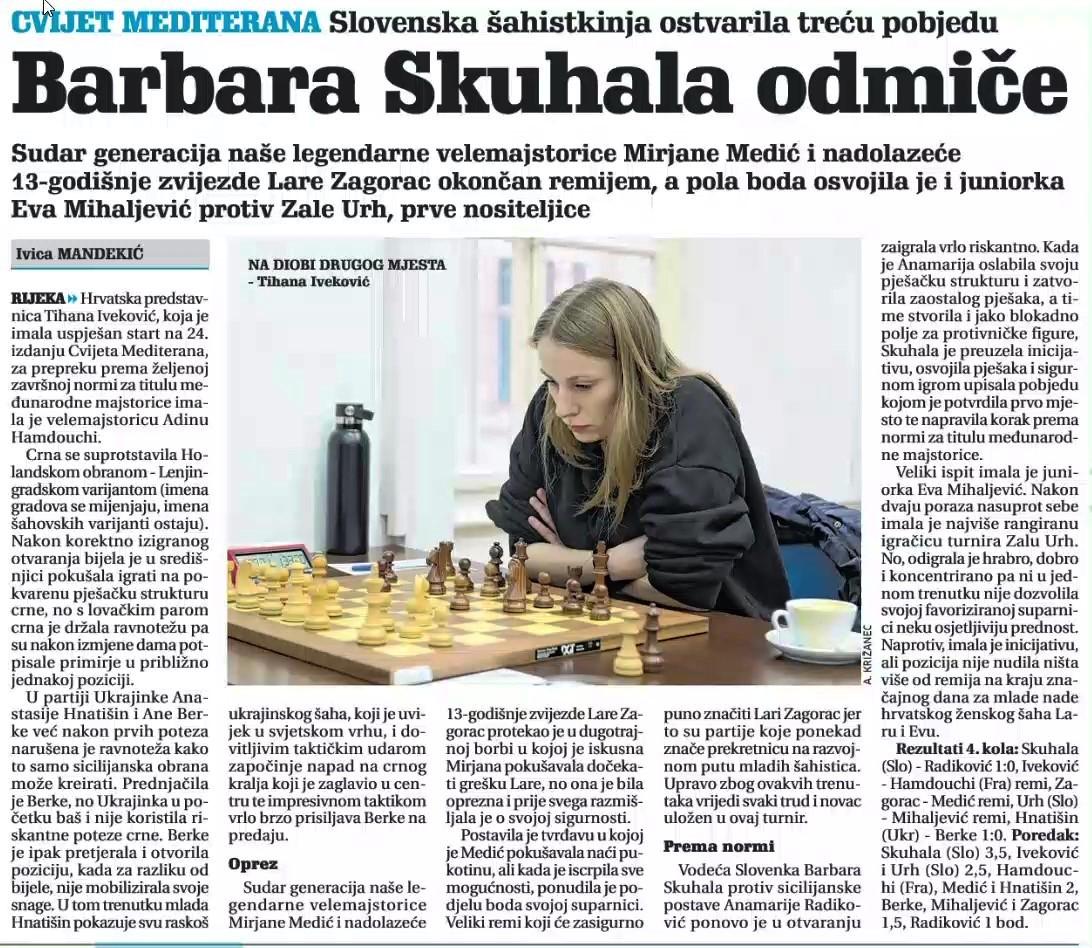 CVIJET MEDITERANA Slovenska šahistkinja ostvarila treću pobjedu

Barbara Skuhala odmiče

Sudar generacija naše legendarne velemajstorice Mirjane Medić i nadolazeće 13-godišnje zvijezde Lare Zagorac okončan remijem, a pola boda osvojila je i juniorka Eva Mihaljević protiv Zale Urh, prve nositeljice

Ivica MANDEKIĆ

NA DIOBI DRUGOG MJESTA
- Tihana Iveković

A. KRIŽANEC

RIJEKA » Hrvatska predstavnica Tihana Iveković, koja je imala uspješan start na 24. izdanju Cvijeta Mediterana, za prepreku prema željenoj završnoj normi za titulu međunarodne majstorice imala je velemajstoricu Adinu Hamdouchi.

Crna se suprotstavila Holandskom obranom - Lenjingradskom varijantom (imena gradova se mijenjaju, imena šahovskih varijanti ostaju). Nakon korektno izigranog otvaranja bijela je u središnjici pokušala igrati na pokvarenu pješačku strukturu crne, no s lovačkim parom crna je držala ravnotežu pa su nakon izmjene dama potpisale primirje u približno jednakoj poziciji.

U partiji Ukrajinke Anastasije Hnatišin i Ane Berke već nakon prvih poteza narušena je ravnoteža kako to samo sicilijanska obrana može kreirati. Prednjačila je Berke, no Ukrajinka u početku baš i nije koristila riskantne poteze crne. Berke je ipak pretjerala i otvorila poziciju, kada za razliku od bijele, nije mobilizirala svoje snage. U tom trenutku mlada Hnatišin pokazuje svu raskoš ukrajinskog šaha, koji je uvijek u svjetskom vrhu, i dovitljivim taktičkim udarom započinje napad na crnog kralja koji je zaglavio u centru te impresivnom taktikom vrlo brzo prisiljava Berke na predaju.

Oprez

Sudar generacija naše legendarne velemajstorice Mirjane Medić i nadolazeće 13-godišnje zvijezde Lare Zagorac protekao je u dugotrajnoj borbi u kojoj je iskusna Mirjana pokušavala dočekati grešku Lare, no ona je bila oprezna i prije svega razmišljala je o svojoj sigurnosti.

Postavila je tvrđavu u kojoj je Medić pokušavala naći pukotinu, ali kada je iscrpila sve mogućnosti, ponudila je podjelu boda svojoj suparnici. Veliki remi koji će zasigurno puno značiti Lari Zagorac jer to su partije koje ponekad znače prekretnicu na razvojnom putu mladih šahistica. Upravo zbog ovakvih trenutaka vrijedi svaki trud i novac uložen u ovaj turnir.

Prema normi

Vodeća Slovenka Barbara Skuhala protiv sicilijanske postave Anamarije Radiković ponovo je u otvaranju zaigrala vrlo riskantno. Kada je Anamarija oslabila svoju pješačku strukturu i zatvorila zaostalog pješaka, a time stvorila i jako blokadno polje za protivničke figure, Skuhala je preuzela inicijativu, osvojila pješaka i sigurnom igrom upisala pobjedu kojom je potvrdila prvo mjesto te napravila korak prema normi za titulu međunarodne majstorice.

Veliki ispit imala je juniorka Eva Mihaljević. Nakon dvaju poraza nasuprot sebe imala je najviše rangiranu igračicu turnira Zalu Urh. No, odigrala je hrabro, dobro i koncentrirano pa ni u jednom trenutku nije dozvolila svojoj favoriziranoj suparnici neku osjetljiviju prednost. Naprotiv, imala je inicijativu, ali pozicija nije nudila ništa više od remija na kraju značajnog dana za mlade nade hrvatskog ženskog šaha Laru i Evu.

Rezultati 4. kola: Skuhala (Slo) - Radiković 1:0, Iveković - Hamdouchi (Fra) remi, Zagorac - Medić remi, Urh (Slo) - Mihaljević remi, Hnatišin (Ukr) - Berke 1:0. Poredak: Skuhala (Slo) 3,5, Iveković i Urh (Slo) 2,5, Hamdouchi (Fra), Medić i Hnatišin 2, Berke, Mihaljević i Zagorac 1,5, Radiković 1 bod.